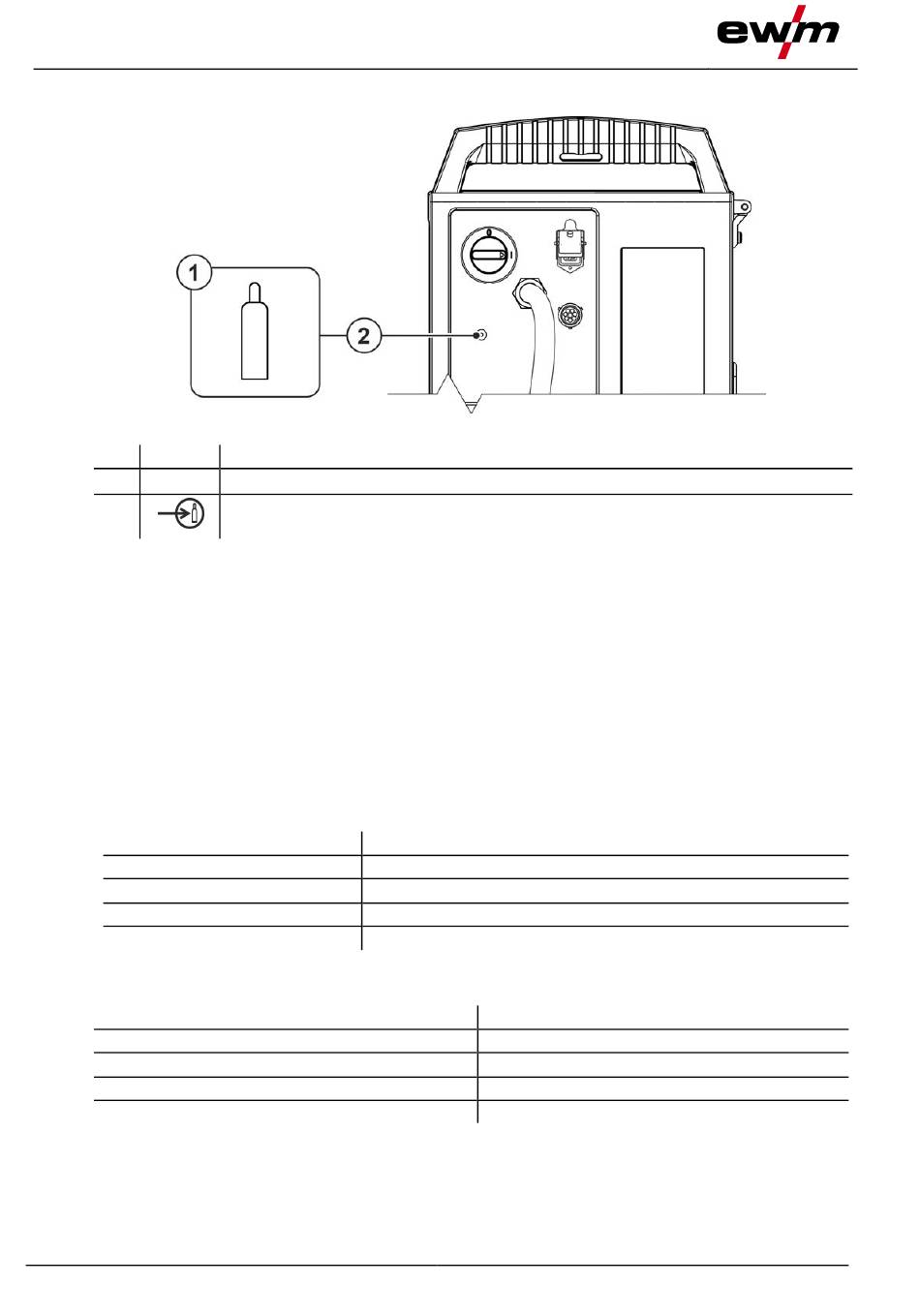 ewm

1

2